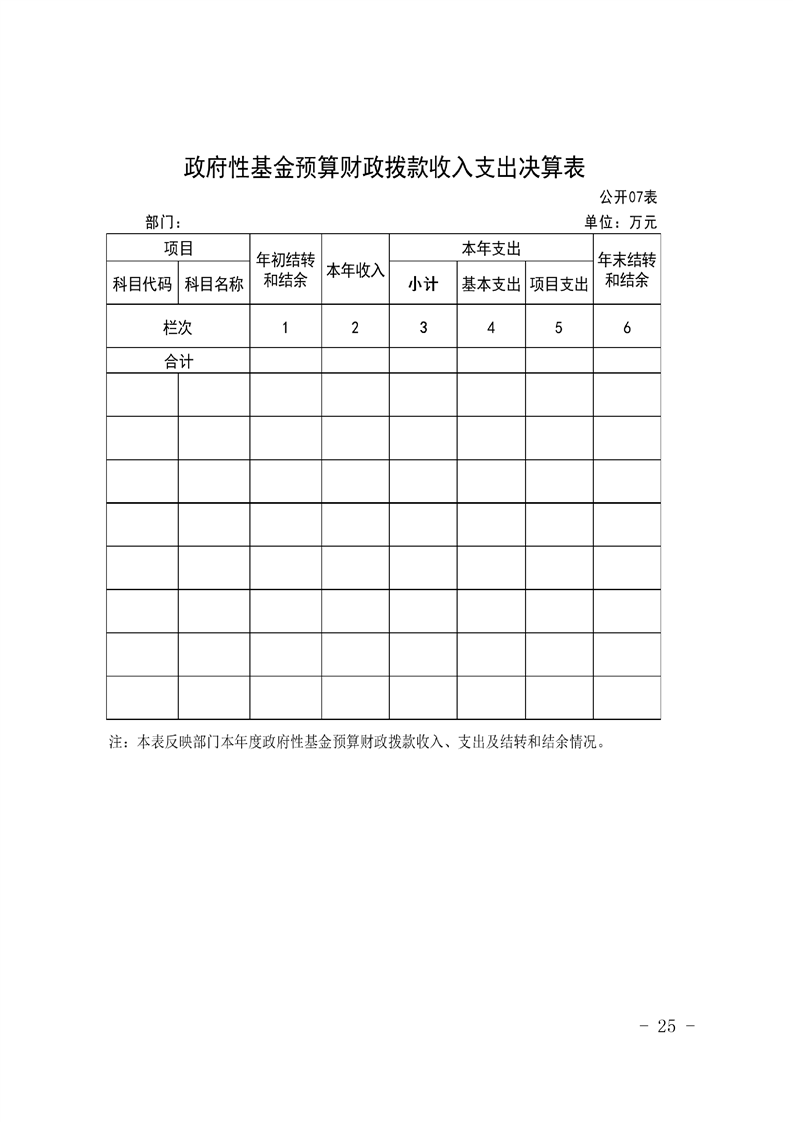 政府性基金预算财政拨款收入支出决算表

公开07表

部门：

单位：万元

| 项目 | | 年初结转和结余 | 本年收入 | 本年支出 | | | 年末结转和结余 |
|---|---|---|---|---|---|---|---|
| 科目代码 | 科目名称 | | | 小计 | 基本支出 | 项目支出 | |
| 栏次 | | 1 | 2 | 3 | 4 | 5 | 6 |
| 合计 | | | | | | | |
| | | | | | | | |
| | | | | | | | |
| | | | | | | | |
| | | | | | | | |
| | | | | | | | |
| | | | | | | | |
| | | | | | | | |
| | | | | | | | |

注：本表反映部门本年度政府性基金预算财政拨款收入、支出及结转和结余情况。

- 25 -